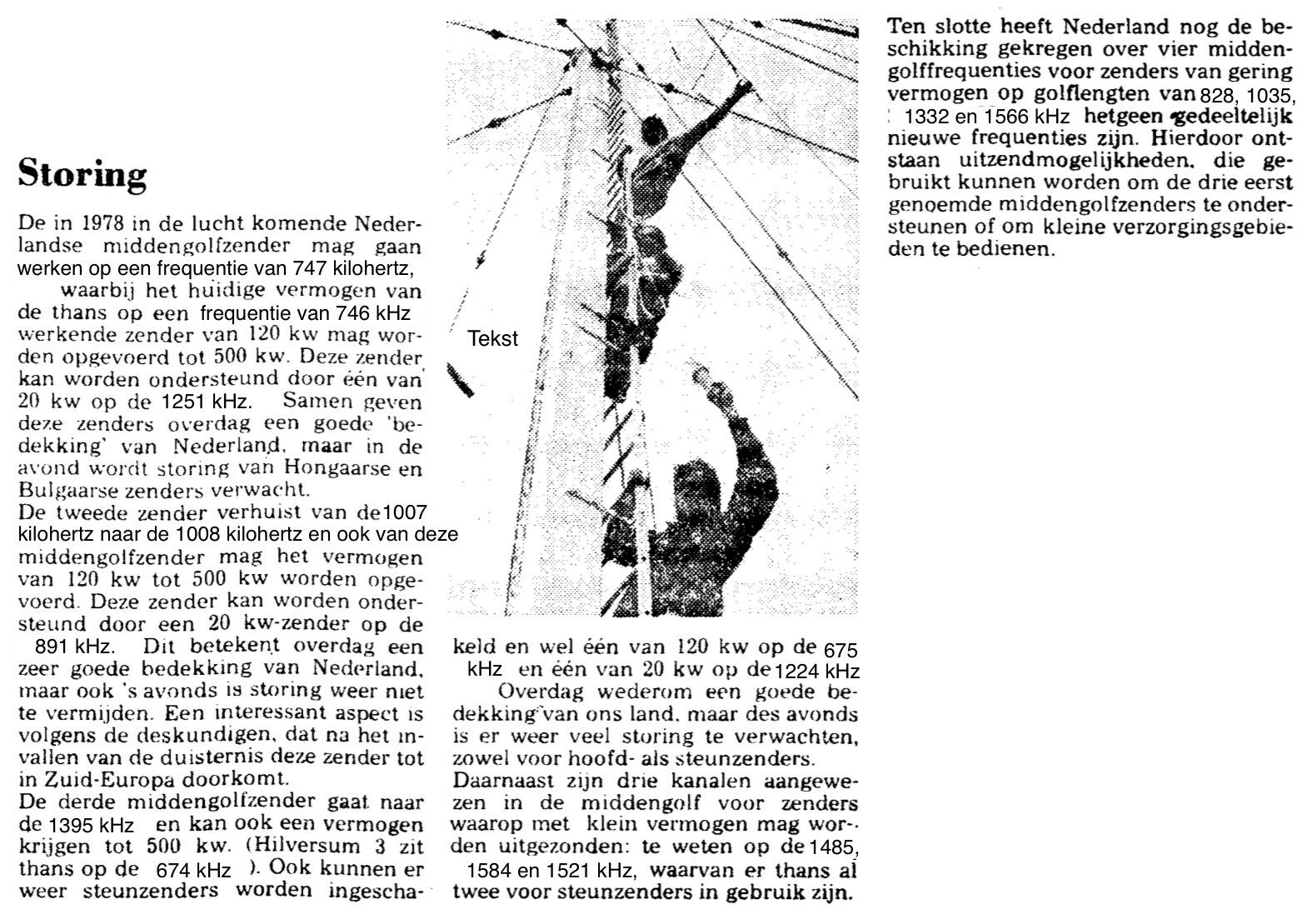 Storing

De in 1978 in de lucht komende Nederlandse middengolfzender mag gaan werken op een frequentie van 747 kilohertz, waarbij het huidige vermogen van de thans op een frequentie van 746 kHz werkende zender van 120 kw mag worden opgevoerd tot 500 kw. Deze zender kan worden ondersteund door één van 20 kw op de 1251 kHz. Samen geven deze zenders overdag een goede 'bedekking' van Nederland, maar in de avond wordt storing van Hongaarse en Bulgaarse zenders verwacht.
De tweede zender verhuist van de 1007 kilohertz naar de 1008 kilohertz en ook van deze middengolfzender mag het vermogen van 120 kw tot 500 kw worden opgevoerd. Deze zender kan worden ondersteund door een 20 kw-zender op de 891 kHz. Dit betekent overdag een zeer goede bedekking van Nederland, maar ook 's avonds is storing weer niet te vermijden. Een interessant aspect is volgens de deskundigen, dat na het invallen van de duisternis deze zender tot in Zuid-Europa doorkomt.
De derde middengolfzender gaat naar de 1395 kHz en kan ook een vermogen krijgen tot 500 kw. (Hilversum 3 zit thans op de 674 kHz ). Ook kunnen er weer steunzenders worden ingeschakeld en wel één van 120 kw op de 675 kHz en één van 20 kw op de 1224 kHz
Overdag wederom een goede bedekking van ons land, maar des avonds is er weer veel storing te verwachten, zowel voor hoofd- als steunzenders.
Daarnaast zijn drie kanalen aangewezen in de middengolf voor zenders waarop met klein vermogen mag worden uitgezonden: te weten op de 1485, 1584 en 1521 kHz, waarvan er thans al twee voor steunzenders in gebruik zijn.

Tekst

Ten slotte heeft Nederland nog de beschikking gekregen over vier middengolffrequenties voor zenders van gering vermogen op golflengten van 828, 1035, 1332 en 1566 kHz hetgeen gedeeltelijk nieuwe frequenties zijn. Hierdoor ontstaan uitzendmogelijkheden, die gebruikt kunnen worden om de drie eerst genoemde middengolfzenders te ondersteunen of om kleine verzorgingsgebieden te bedienen.